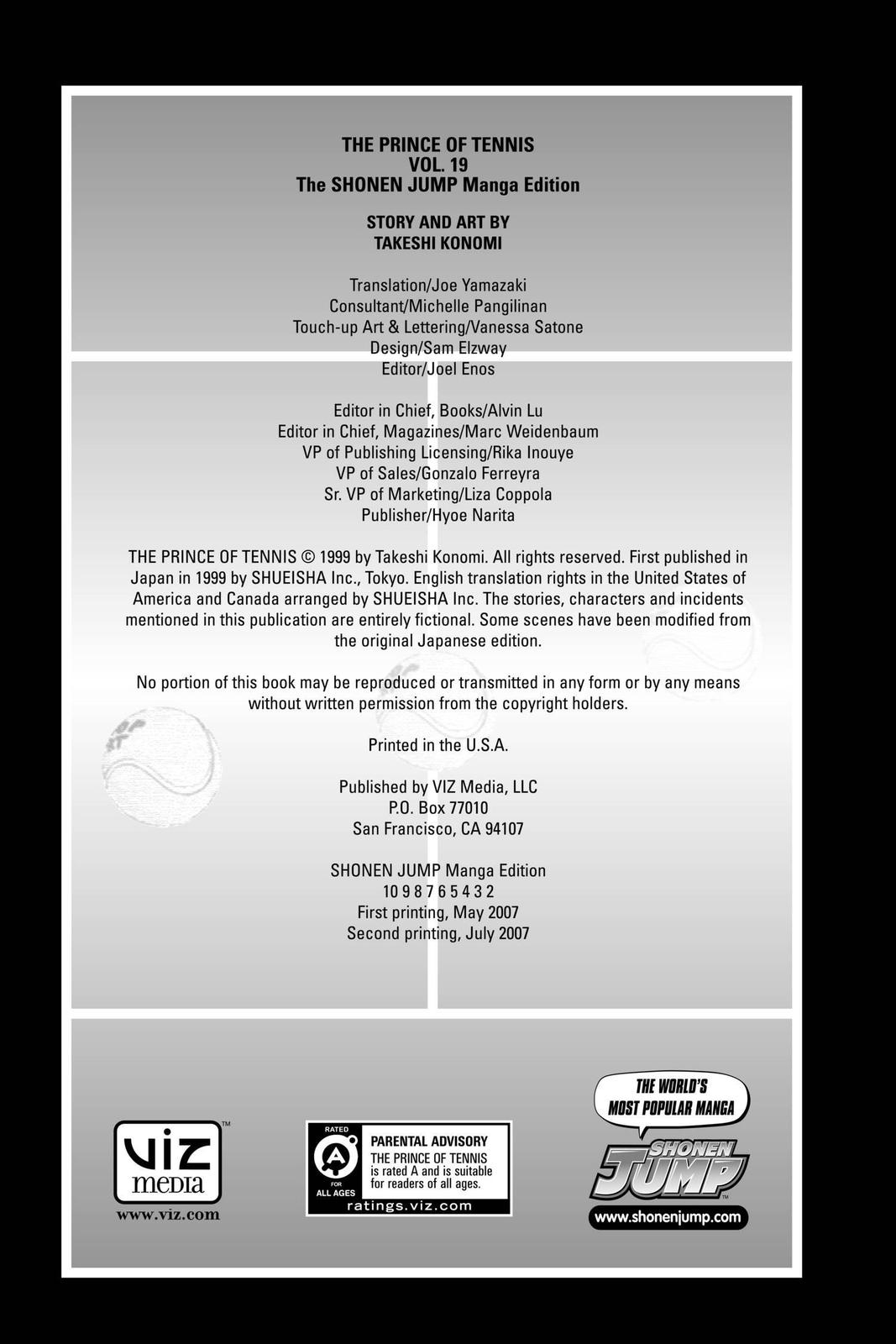 THE PRINCE OF TENNIS
VOL. 19
The SHONEN JUMP Manga Edition

STORY AND ART BY
TAKESHI KONOMI

Translation/Joe Yamazaki
Consultant/Michelle Pangilinan
Touch-up Art & Lettering/Vanessa Satone
Design/Sam Elzway
Editor/Joel Enos

Editor in Chief, Books/Alvin Lu
Editor in Chief, Magazines/Marc Weidenbaum
VP of Publishing Licensing/Rika Inouye
VP of Sales/Gonzalo Ferreyra
Sr. VP of Marketing/Liza Coppola
Publisher/Hyoe Narita

THE PRINCE OF TENNIS © 1999 by Takeshi Konomi. All rights reserved. First published in Japan in 1999 by SHUEISHA Inc., Tokyo. English translation rights in the United States of America and Canada arranged by SHUEISHA Inc. The stories, characters and incidents mentioned in this publication are entirely fictional. Some scenes have been modified from the original Japanese edition.

No portion of this book may be reproduced or transmitted in any form or by any means without written permission from the copyright holders.

Printed in the U.S.A.

Published by VIZ Media, LLC
P.O. Box 77010
San Francisco, CA 94107

SHONEN JUMP Manga Edition
10 9 8 7 6 5 4 3 2
First printing, May 2007
Second printing, July 2007

VIZ media™
www.viz.com

RATED A FOR ALL AGES
PARENTAL ADVISORY
THE PRINCE OF TENNIS is rated A and is suitable for readers of all ages.
ratings.viz.com

THE WORLD'S MOST POPULAR MANGA
SHONEN JUMP™
www.shonenjump.com